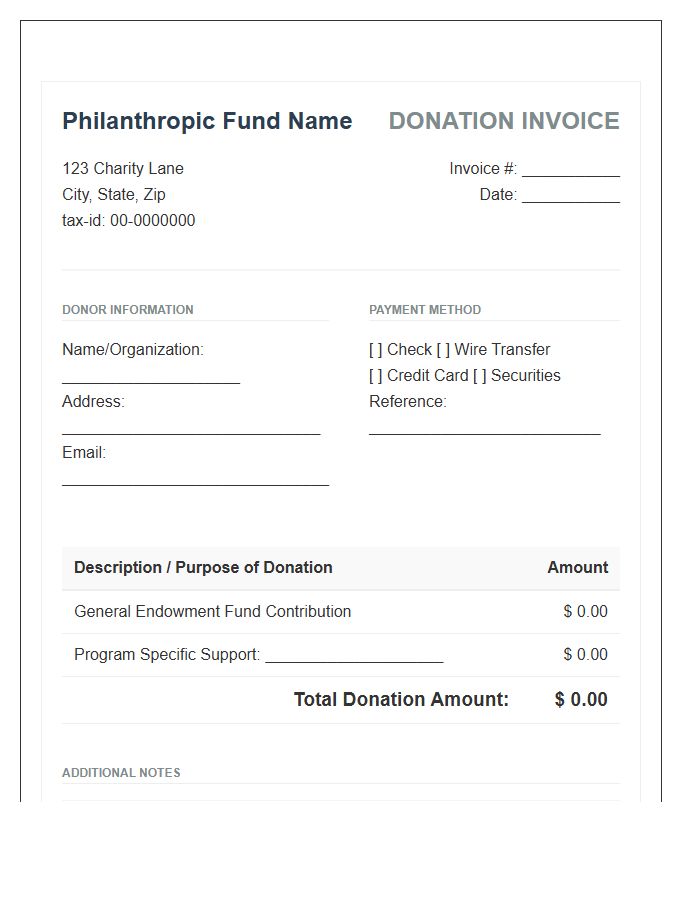 Philanthropic Fund Name

DONATION INVOICE

123 Charity Lane
City, State, Zip
tax-id: 00-0000000

Invoice #: ___________
Date: ___________

DONOR INFORMATION

Name/Organization:
____________________
Address:
_____________________________
Email:
______________________________

PAYMENT METHOD

[ ] Check [ ] Wire Transfer
[ ] Credit Card [ ] Securities
Reference:
__________________________

| Description / Purpose of Donation | Amount |
|---|---|
| General Endowment Fund Contribution | $ 0.00 |
| Program Specific Support: ____________________ | $ 0.00 |
| Total Donation Amount: | $ 0.00 |

ADDITIONAL NOTES